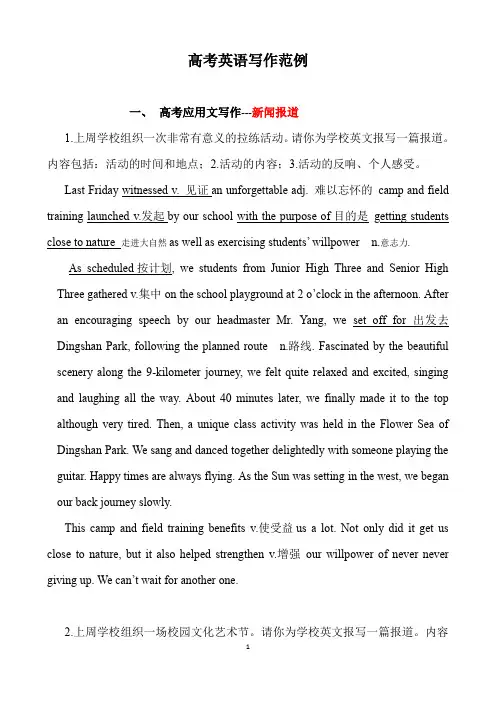 高考英语写作范例

一、 高考应用文写作---新闻报道

1.上周学校组织一次非常有意义的拉练活动。请你为学校英文报写一篇报道。内容包括：活动的时间和地点；2.活动的内容；3.活动的反响、个人感受。

Last Friday witnessed v. 见证 an unforgettable adj. 难以忘怀的 camp and field training launched v.发起 by our school with the purpose of 目的是 getting students close to nature 走进大自然 as well as exercising students' willpower n.意志力.

As scheduled 按计划, we students from Junior High Three and Senior High Three gathered v.集中 on the school playground at 2 o'clock in the afternoon. After an encouraging speech by our headmaster Mr. Yang, we set off for 出发去 Dingshan Park, following the planned route n.路线. Fascinated by the beautiful scenery along the 9-kilometer journey, we felt quite relaxed and excited, singing and laughing all the way. About 40 minutes later, we finally made it to the top although very tired. Then, a unique class activity was held in the Flower Sea of Dingshan Park. We sang and danced together delightedly with someone playing the guitar. Happy times are always flying. As the Sun was setting in the west, we began our back journey slowly.

This camp and field training benefits v.使受益 us a lot. Not only did it get us close to nature, but it also helped strengthen v.增强 our willpower of never never giving up. We can't wait for another one.

2.上周学校组织一场校园文化艺术节。请你为学校英文报写一篇报道。内容

1